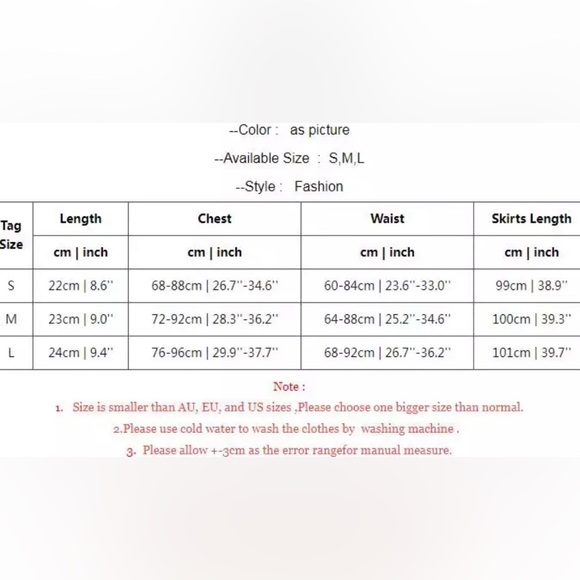 --Color :  as picture

--Available Size : S,M,L

--Style :  Fashion

| Tag Size | Length | Chest | Waist | Skirts Length |
|---|---|---|---|---|
| | cm \| inch | cm \| inch | cm \| inch | cm \| inch |
| S | 22cm \| 8.6'' | 68-88cm \| 26.7''-34.6'' | 60-84cm \| 23.6''-33.0'' | 99cm \| 38.9'' |
| M | 23cm \| 9.0'' | 72-92cm \| 28.3''-36.2'' | 64-88cm \| 25.2''-34.6'' | 100cm \| 39.3'' |
| L | 24cm \| 9.4'' | 76-96cm \| 29.9''-37.7'' | 68-92cm \| 26.7''-36.2'' | 101cm \| 39.7'' |

Note :

1. Size is smaller than AU, EU, and US sizes ,Please choose one bigger size than normal.

2.Please use cold water to wash the clothes by washing machine .

3. Please allow +-3cm as the error rangefor manual measure.